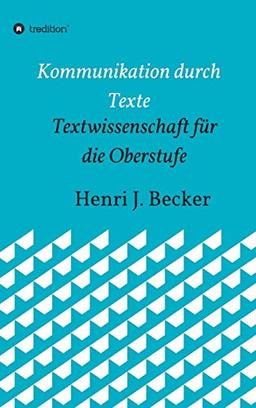 tredition

Kommunikation durch Texte

Textwissenschaft für die Oberstufe

Henri J. Becker